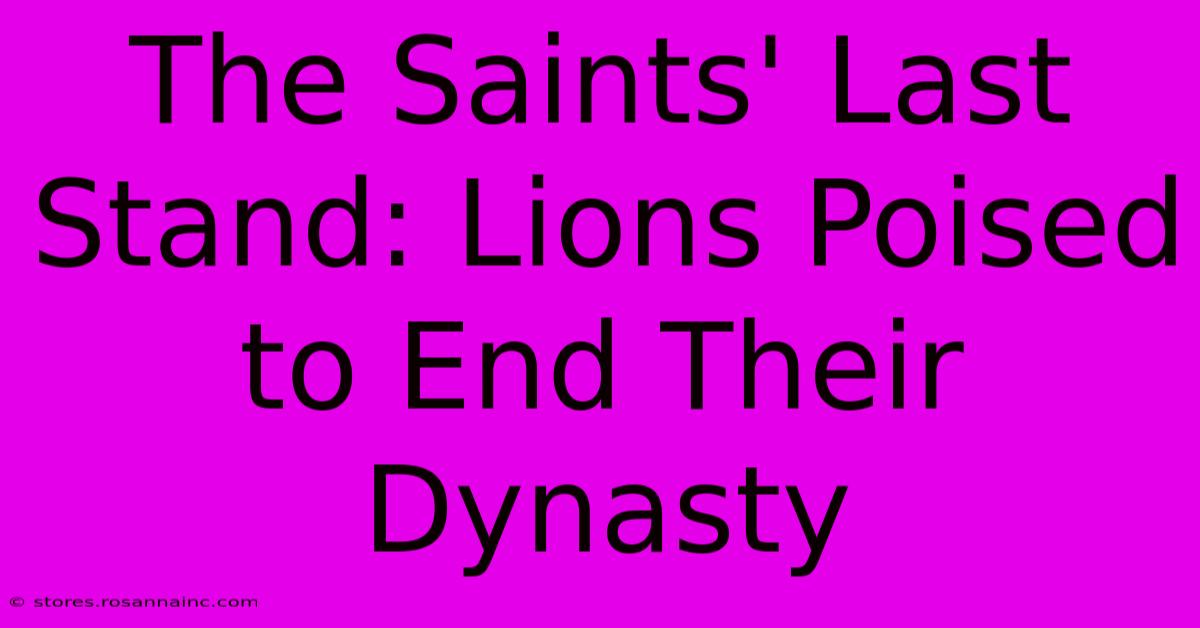 The Saints' Last Stand: Lions Poised to End Their Dynasty

© stores.rosannainc.com